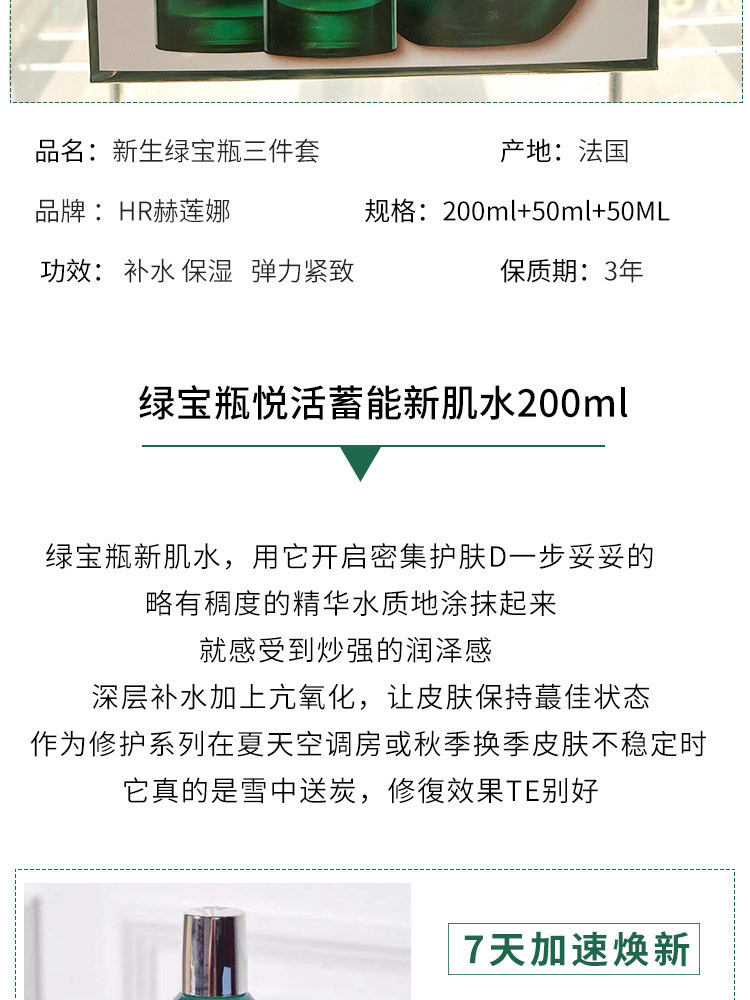 品名：新生绿宝瓶三件套 产地：法国

品牌：HR赫莲娜 规格：200ml+50ml+50ML

功效：补水 保湿 弹力紧致 保质期：3年

绿宝瓶悦活蓄能新肌水200ml

绿宝瓶新肌水，用它开启密集护肤D一步妥妥的

略有稠度的精华水质地涂抹起来

就感受到炒强的润泽感

深层补水加上亢氧化，让皮肤保持蕞佳状态

作为修护系列在夏天空调房或秋季换季皮肤不稳定时

它真的是雪中送炭，修復效果TE别好

7天加速焕新